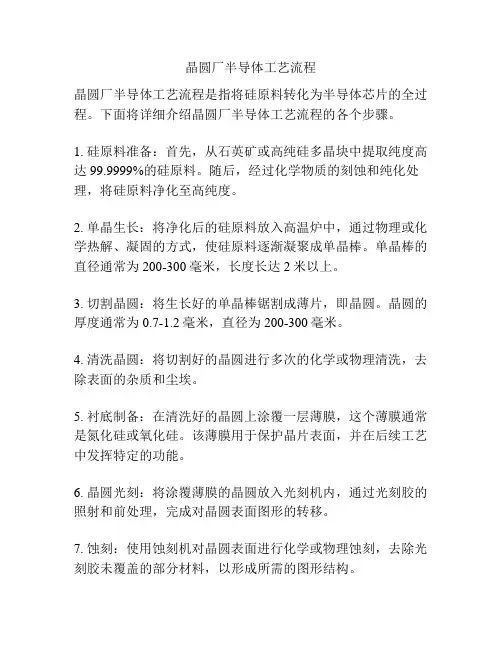 晶圆厂半导体工艺流程

晶圆厂半导体工艺流程是指将硅原料转化为半导体芯片的全过程。下面将详细介绍晶圆厂半导体工艺流程的各个步骤。

1. 硅原料准备：首先，从石英矿或高纯硅多晶块中提取纯度高达 99.9999%的硅原料。随后，经过化学物质的刻蚀和纯化处理，将硅原料净化至高纯度。

2. 单晶生长：将净化后的硅原料放入高温炉中，通过物理或化学热解、凝固的方式，使硅原料逐渐凝聚成单晶棒。单晶棒的直径通常为 200-300 毫米，长度长达 2 米以上。

3. 切割晶圆：将生长好的单晶棒锯割成薄片，即晶圆。晶圆的厚度通常为 0.7-1.2 毫米，直径为 200-300 毫米。

4. 清洗晶圆：将切割好的晶圆进行多次的化学或物理清洗，去除表面的杂质和尘埃。

5. 衬底制备：在清洗好的晶圆上涂覆一层薄膜，这个薄膜通常是氮化硅或氧化硅。该薄膜用于保护晶片表面，并在后续工艺中发挥特定的功能。

6. 晶圆光刻：将涂覆薄膜的晶圆放入光刻机内，通过光刻胶的照射和前处理，完成对晶圆表面图形的转移。

7. 蚀刻：使用蚀刻机对晶圆表面进行化学或物理蚀刻，去除光刻胶未覆盖的部分材料，以形成所需的图形结构。